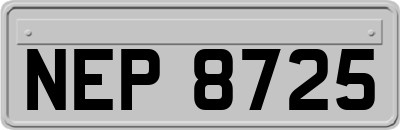 NEP 8725